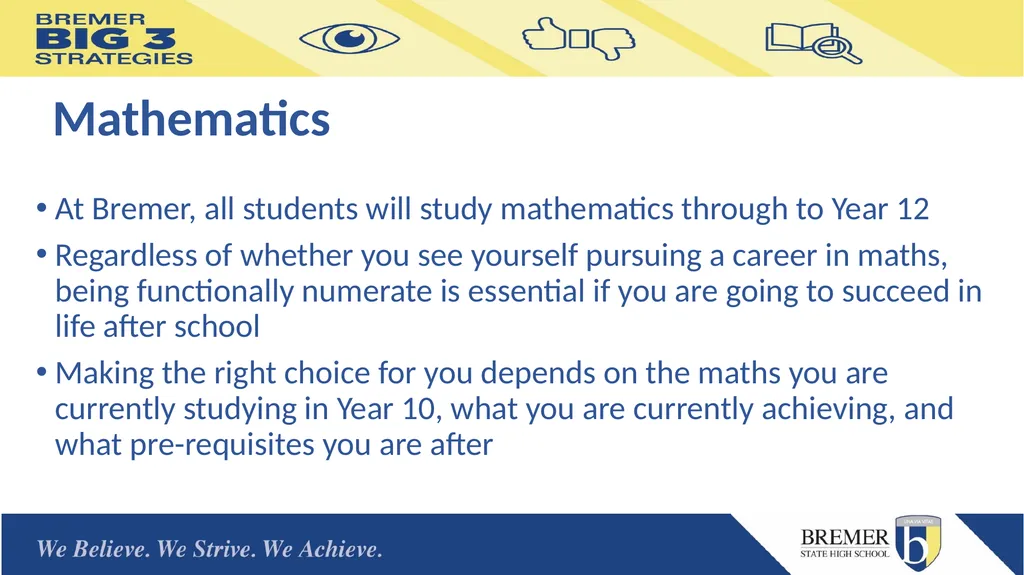 BREMER
BIG 3
STRATEGIES

Mathematics

• At Bremer, all students will study mathematics through to Year 12
• Regardless of whether you see yourself pursuing a career in maths, being functionally numerate is essential if you are going to succeed in life after school
• Making the right choice for you depends on the maths you are currently studying in Year 10, what you are currently achieving, and what pre-requisites you are after

We Believe. We Strive. We Achieve.

BREMER
STATE HIGH SCHOOL